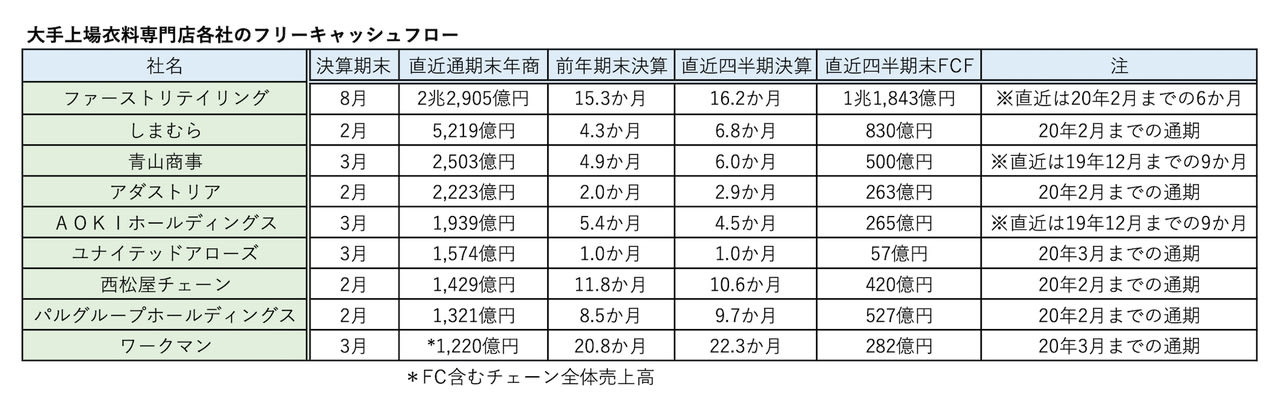 大手上場衣料専門店各社のフリーキャッシュフロー

| 社名 | 決算期末 | 直近通期末年商 | 前年期末決算 | 直近四半期決算 | 直近四半期末FCF | 注 |
|---|---|---|---|---|---|---|
| ファーストリテイリング | 8月 | 2兆2,905億円 | 15.3か月 | 16.2か月 | 1兆1,843億円 | ※直近は20年2月までの6か月 |
| しまむら | 2月 | 5,219億円 | 4.3か月 | 6.8か月 | 830億円 | 20年2月までの通期 |
| 青山商事 | 3月 | 2,503億円 | 4.9か月 | 6.0か月 | 500億円 | ※直近は19年12月までの9か月 |
| アダストリア | 2月 | 2,223億円 | 2.0か月 | 2.9か月 | 263億円 | 20年2月までの通期 |
| AOKIホールディングス | 3月 | 1,939億円 | 5.4か月 | 4.5か月 | 265億円 | ※直近は19年12月までの9か月 |
| ユナイテッドアローズ | 3月 | 1,574億円 | 1.0か月 | 1.0か月 | 57億円 | 20年3月までの通期 |
| 西松屋チェーン | 2月 | 1,429億円 | 11.8か月 | 10.6か月 | 420億円 | 20年2月までの通期 |
| パルグループホールディングス | 2月 | 1,321億円 | 8.5か月 | 9.7か月 | 527億円 | 20年2月までの通期 |
| ワークマン | 3月 | *1,220億円 | 20.8か月 | 22.3か月 | 282億円 | 20年3月までの通期 |

＊FC含むチェーン全体売上高